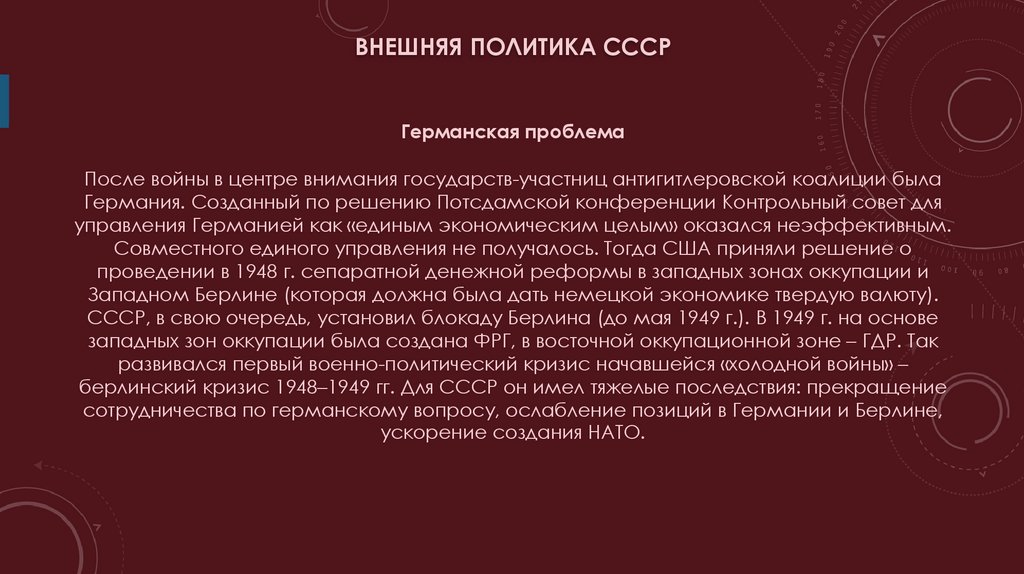 ВНЕШНЯЯ ПОЛИТИКА СССР

Германская проблема

После войны в центре внимания государств-участниц антигитлеровской коалиции была Германия. Созданный по решению Потсдамской конференции Контрольный совет для управления Германией как «единым экономическим целым» оказался неэффективным. Совместного единого управления не получалось. Тогда США приняли решение о проведении в 1948 г. сепаратной денежной реформы в западных зонах оккупации и Западном Берлине (которая должна была дать немецкой экономике твердую валюту). СССР, в свою очередь, установил блокаду Берлина (до мая 1949 г.). В 1949 г. на основе западных зон оккупации была создана ФРГ, в восточной оккупационной зоне – ГДР. Так развивался первый военно-политический кризис начавшейся «холодной войны» – берлинский кризис 1948–1949 гг. Для СССР он имел тяжелые последствия: прекращение сотрудничества по германскому вопросу, ослабление позиций в Германии и Берлине, ускорение создания НАТО.